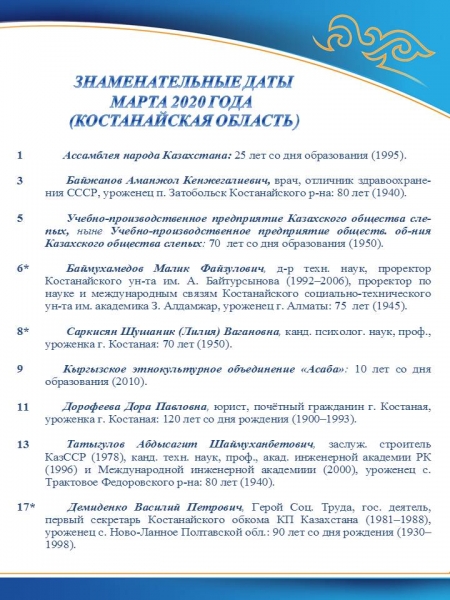 ЗНАМЕНАТЕЛЬНЫЕ ДАТЫ
МАРТА 2020 ГОДА
(КОСТАНАЙСКАЯ ОБЛАСТЬ)

1 Ассамблея народа Казахстана: 25 лет со дня образования (1995).

3 Байжанов Аманжол Кенжегалиевич, врач, отличник здравоохранения СССР, уроженец п. Затобольск Костанайского р-на: 80 лет (1940).

5 Учебно-производственное предприятие Казахского общества слепых, ныне Учебно-производственное предприятие обществ. об-ния Казахского общества слепых: 70 лет со дня образования (1950).

6* Баймухамедов Малик Файзулович, д-р техн. наук, проректор Костанайского ун-та им. А. Байтурсынова (1992–2006), проректор по науке и международным связям Костанайского социально-технического ун-та им. академика З. Алдамжар, уроженец г. Алматы: 75 лет (1945).

8* Саркисян Шушаник (Лилия) Вагановна, канд. психолог. наук, проф., уроженка г. Костаная: 70 лет (1950).

9 Кыргызское этнокультурное объединение «Асаба»: 10 лет со дня образования (2010).

11 Дорофеева Дора Павловна, юрист, почётный гражданин г. Костаная, уроженка г. Костаная: 120 лет со дня рождения (1900–1993).

13 Татыгулов Абдысагит Шаймуханбетович, заслуж. строитель КазССР (1978), канд. техн. наук, проф., акад. инженерной академии РК (1996) и Международной инженерной академиии (2000), уроженец с. Трактовое Федоровского р-на: 80 лет (1940).

17* Демиденко Василий Петрович, Герой Соц. Труда, гос. деятель, первый секретарь Костанайского обкома КП Казахстана (1981–1988), уроженец с. Ново-Ланное Полтавской обл.: 90 лет со дня рождения (1930–1998).